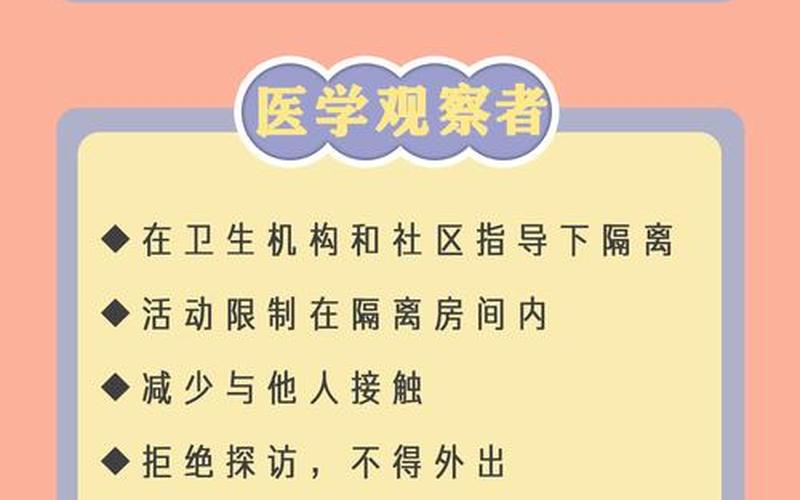 医学观察者

◆在卫生机构和社区指导下隔离

◆活动限制在隔离房间内

◆减少与他人接触

◆拒绝探访，不得外出